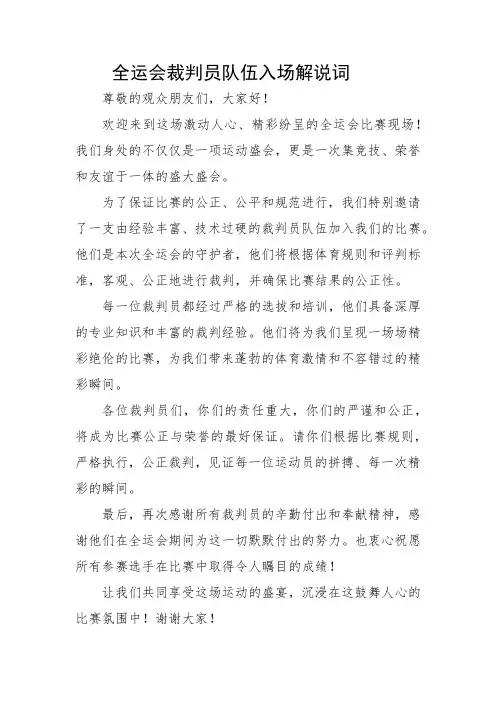 全运会裁判员队伍入场解说词

尊敬的观众朋友们，大家好！

欢迎来到这场激动人心、精彩纷呈的全运会比赛现场！我们身处的不仅仅是一项运动盛会，更是一次集竞技、荣誉和友谊于一体的盛大盛会。

为了保证比赛的公正、公平和规范进行，我们特别邀请了一支由经验丰富、技术过硬的裁判员队伍加入我们的比赛。他们是本次全运会的守护者，他们将根据体育规则和评判标准，客观、公正地进行裁判，并确保比赛结果的公正性。

每一位裁判员都经过严格的选拔和培训，他们具备深厚的专业知识和丰富的裁判经验。他们将为我们呈现一场场精彩绝伦的比赛，为我们带来蓬勃的体育激情和不容错过的精彩瞬间。

各位裁判员们，你们的责任重大，你们的严谨和公正，将成为比赛公正与荣誉的最好保证。请你们根据比赛规则，严格执行，公正裁判，见证每一位运动员的拼搏、每一次精彩的瞬间。

最后，再次感谢所有裁判员的辛勤付出和奉献精神，感谢他们在全运会期间为这一切默默付出的努力。也衷心祝愿所有参赛选手在比赛中取得令人瞩目的成绩！

让我们共同享受这场运动的盛宴，沉浸在这鼓舞人心的比赛氛围中！谢谢大家！